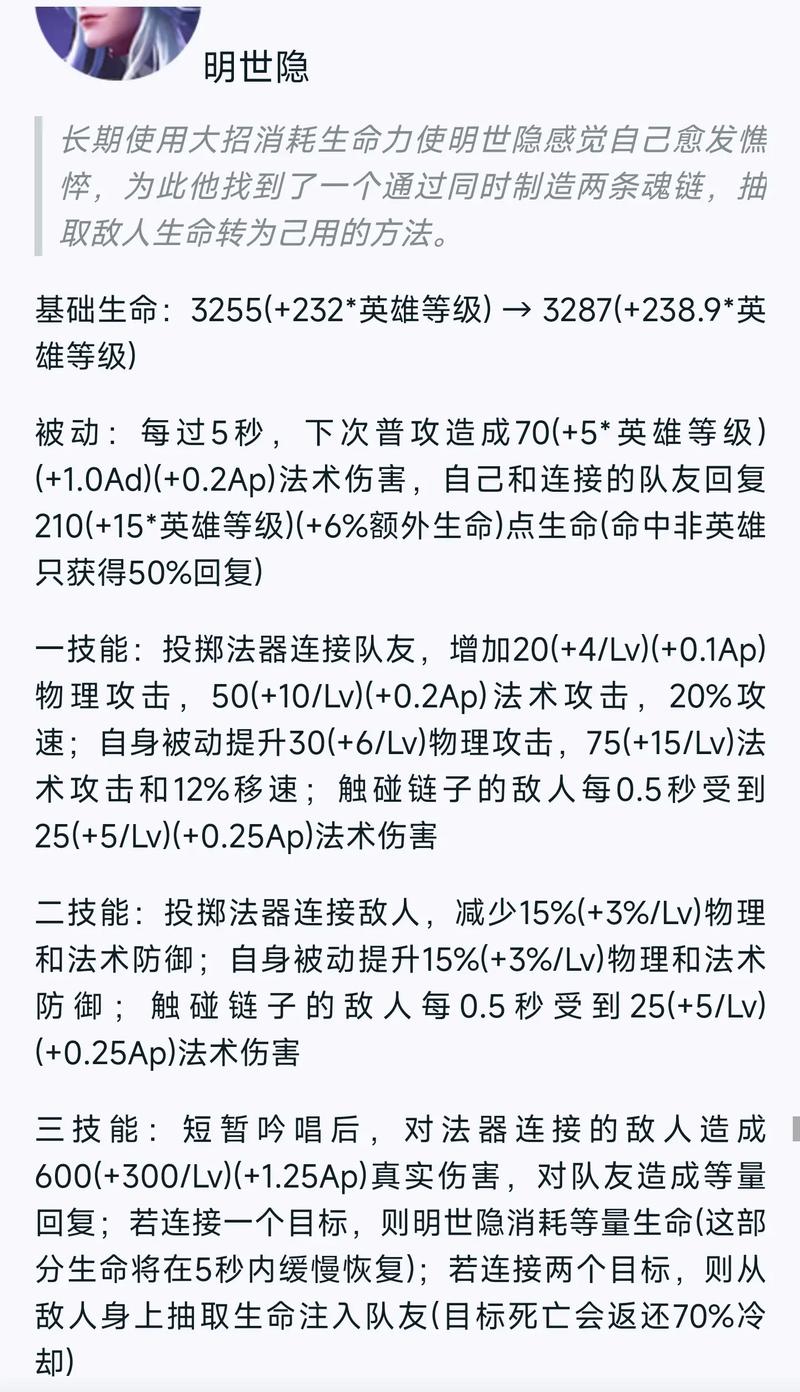 明世隐

长期使用大招消耗生命力使明世隐感觉自己愈发憔悴，为此他找到了一个通过同时制造两条魂链，抽取敌人生命转为己用的方法。

基础生命：3255(+232*英雄等级) → 3287(+238.9*英雄等级)

被动：每过5秒，下次普攻造成70(+5*英雄等级)(+1.0Ad)(+0.2Ap)法术伤害，自己和连接的队友回复210(+15*英雄等级)(+6%额外生命)点生命(命中非英雄只获得50%回复)

一技能：投掷法器连接队友，增加20(+4/Lv)(+0.1Ap)物理攻击，50(+10/Lv)(+0.2Ap)法术攻击，20%攻速；自身被动提升30(+6/Lv)物理攻击，75(+15/Lv)法术攻击和12%移速；触碰链子的敌人每0.5秒受到25(+5/Lv)(+0.25Ap)法术伤害

二技能：投掷法器连接敌人，减少15%(+3%/Lv)物理和法术防御；自身被动提升15%(+3%/Lv)物理和法术防御；触碰链子的敌人每0.5秒受到25(+5/Lv)(+0.25Ap)法术伤害

三技能：短暂吟唱后，对法器连接的敌人造成600(+300/Lv)(+1.25Ap)真实伤害，对队友造成等量回复；若连接一个目标，则明世隐消耗等量生命(这部分生命将在5秒内缓慢恢复)；若连接两个目标，则从敌人身上抽取生命注入队友(目标死亡会返还70%冷却)